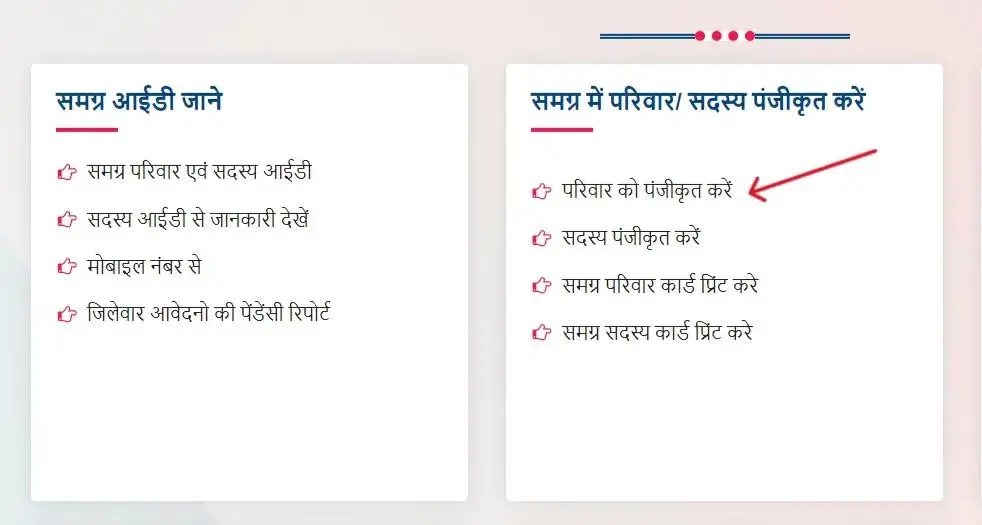 समग्र आईडी जाने

समग्र परिवार एवं सदस्य आईडी

सदस्य आईडी से जानकारी देखें

मोबाइल नंबर से

जिलेवार आवेदनो की पेंडेंसी रिपोर्ट

समग्र में परिवार/ सदस्य पंजीकृत करें

परिवार को पंजीकृत करें

सदस्य पंजीकृत करें

समग्र परिवार कार्ड प्रिंट करे

समग्र सदस्य कार्ड प्रिंट करे